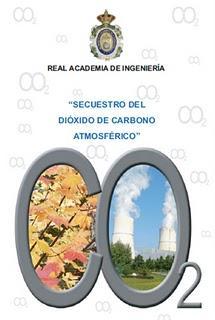 REAL ACADEMIA DE INGENIERÍA

"SECUESTRO DEL DIÓXIDO DE CARBONO ATMOSFÉRICO"

$CO_2$